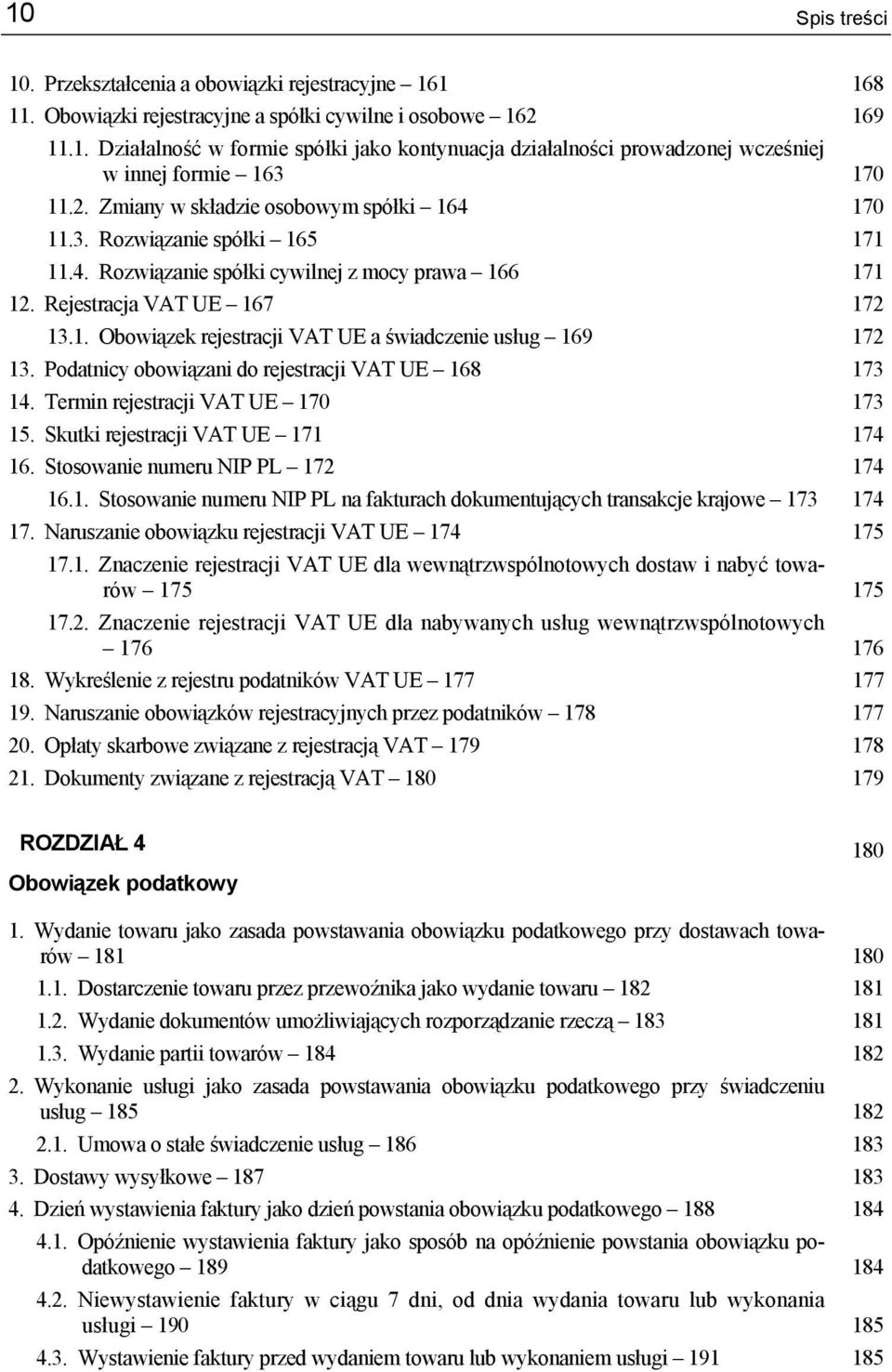 10 Spis treści

10. Przekształcenia a obowiązki rejestracyjne – 161 168
11. Obowiązki rejestracyjne a spółki cywilne i osobowe – 162 169
11.1. Działalność w formie spółki jako kontynuacja działalności prowadzonej wcześniej w innej formie – 163 170
11.2. Zmiany w składzie osobowym spółki – 164 170
11.3. Rozwiązanie spółki – 165 171
11.4. Rozwiązanie spółki cywilnej z mocy prawa – 166 171
12. Rejestracja VAT UE – 167 172
13.1. Obowiązek rejestracji VAT UE a świadczenie usług – 169 172
13. Podatnicy obowiązani do rejestracji VAT UE – 168 173
14. Termin rejestracji VAT UE – 170 173
15. Skutki rejestracji VAT UE – 171 174
16. Stosowanie numeru NIP PL – 172 174
16.1. Stosowanie numeru NIP PL na fakturach dokumentujących transakcje krajowe – 173 174
17. Naruszanie obowiązku rejestracji VAT UE – 174 175
17.1. Znaczenie rejestracji VAT UE dla wewnątrzwspólnotowych dostaw i nabyć towarów – 175 175
17.2. Znaczenie rejestracji VAT UE dla nabywanych usług wewnątrzwspólnotowych – 176 176
18. Wykreślenie z rejestru podatników VAT UE – 177 177
19. Naruszanie obowiązków rejestracyjnych przez podatników – 178 177
20. Opłaty skarbowe związane z rejestracją VAT – 179 178
21. Dokumenty związane z rejestracją VAT – 180 179

ROZDZIAŁ 4
Obowiązek podatkowy 180

1. Wydanie towaru jako zasada powstawania obowiązku podatkowego przy dostawach towarów – 181 180
1.1. Dostarczenie towaru przez przewoźnika jako wydanie towaru – 182 181
1.2. Wydanie dokumentów umożliwiających rozporządzanie rzeczą – 183 181
1.3. Wydanie partii towarów – 184 182
2. Wykonanie usługi jako zasada powstawania obowiązku podatkowego przy świadczeniu usług – 185 182
2.1. Umowa o stałe świadczenie usług – 186 183
3. Dostawy wysyłkowe – 187 183
4. Dzień wystawienia faktury jako dzień powstania obowiązku podatkowego – 188 184
4.1. Opóźnienie wystawienia faktury jako sposób na opóźnienie powstania obowiązku podatkowego – 189 184
4.2. Niewystawienie faktury w ciągu 7 dni, od dnia wydania towaru lub wykonania usługi – 190 185
4.3. Wystawienie faktury przed wydaniem towaru lub wykonaniem usługi – 191 185